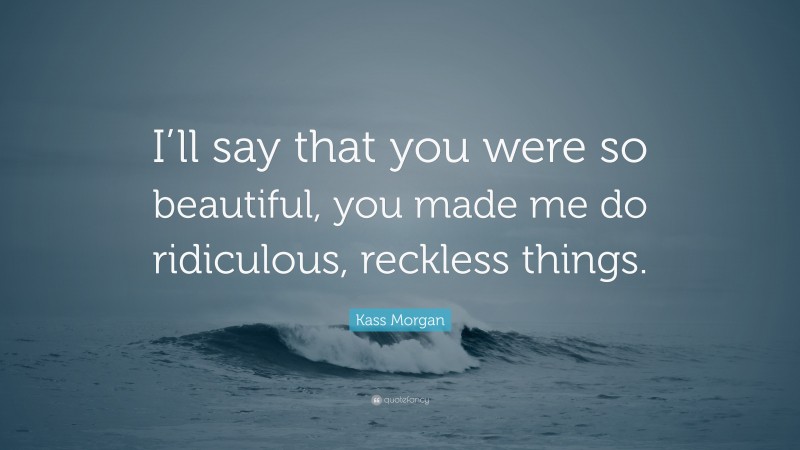 I’ll say that you were so beautiful, you made me do ridiculous, reckless things.

Kass Morgan

quotefancy